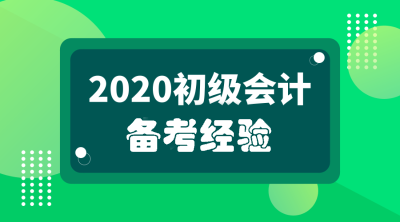 2020初级会计
备考经验